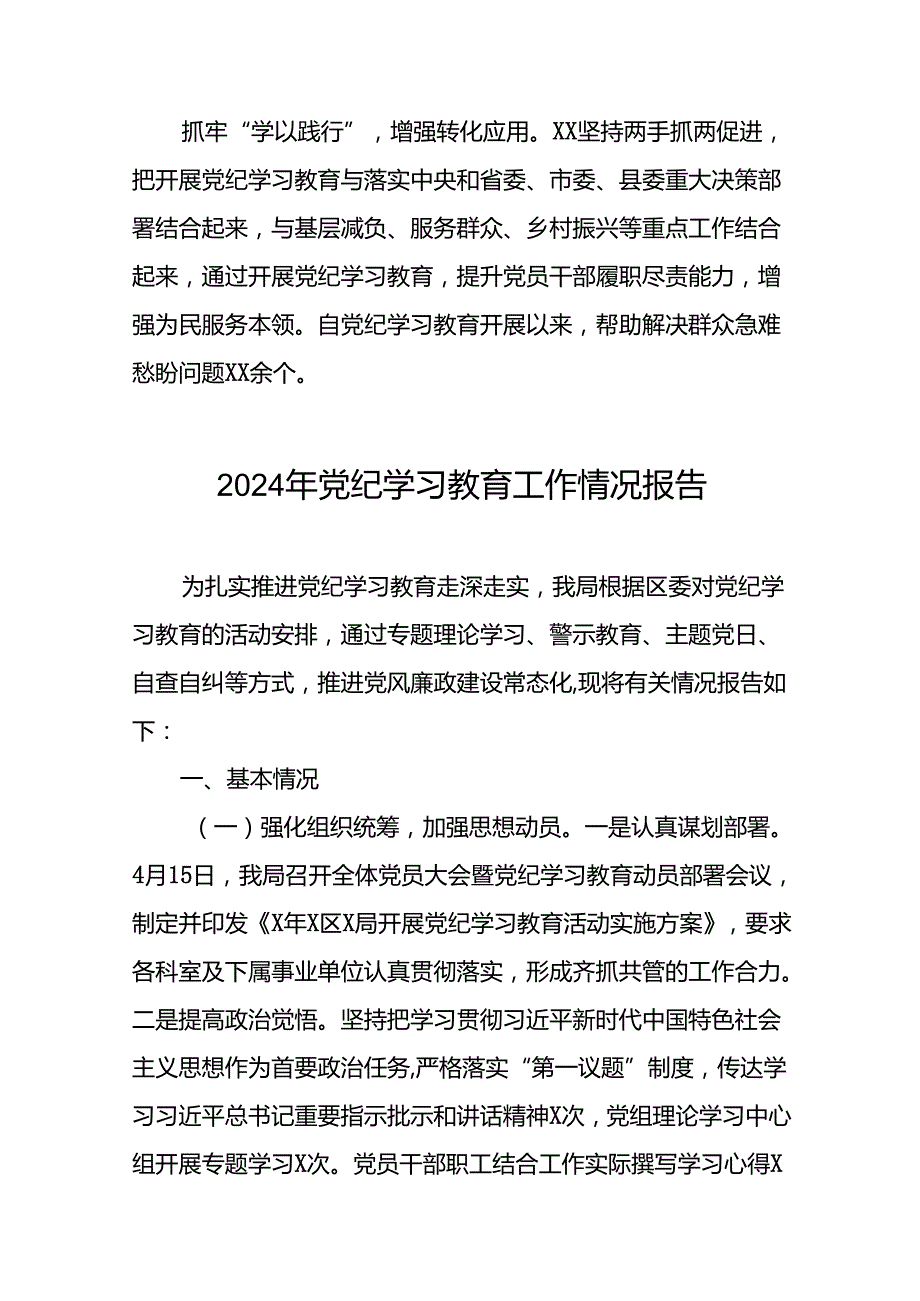 抓牢“学以践行”，增强转化应用。XX坚持两手抓两促进，把开展党纪学习教育与落实中央和省委、市委、县委重大决策部署结合起来，与基层减负、服务群众、乡村振兴等重点工作结合起来，通过开展党纪学习教育，提升党员干部履职尽责能力，增强为民服务本领。自党纪学习教育开展以来，帮助解决群众急难愁盼问题XX余个。

2024年党纪学习教育工作情况报告

为扎实推进党纪学习教育走深走实，我局根据区委对党纪学习教育的活动安排，通过专题理论学习、警示教育、主题党日、自查自纠等方式，推进党风廉政建设常态化,现将有关情况报告如下：

一、基本情况

（一）强化组织统筹，加强思想动员。一是认真谋划部署。4月15日，我局召开全体党员大会暨党纪学习教育动员部署会议，制定并印发《X年X区X局开展党纪学习教育活动实施方案》，要求各科室及下属事业单位认真贯彻落实，形成齐抓共管的工作合力。二是提高政治觉悟。坚持把学习贯彻习近平新时代中国特色社会主义思想作为首要政治任务,严格落实“第一议题”制度，传达学习习近平总书记重要指示批示和讲话精神X次，党组理论学习中心组开展专题学习X次。党员干部职工结合工作实际撰写学习心得X